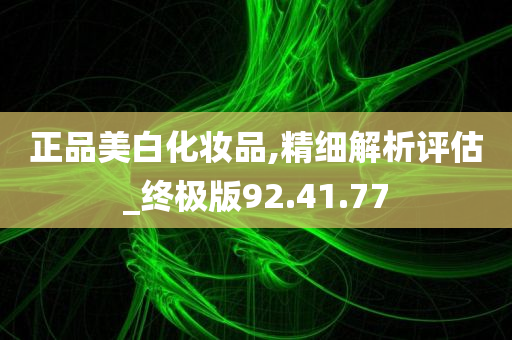 正品美白化妆品,精细解析评估_终极版92.41.77